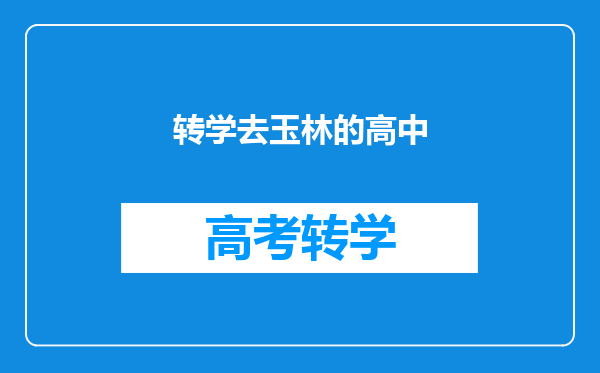 转学去玉林的高中

高考转学